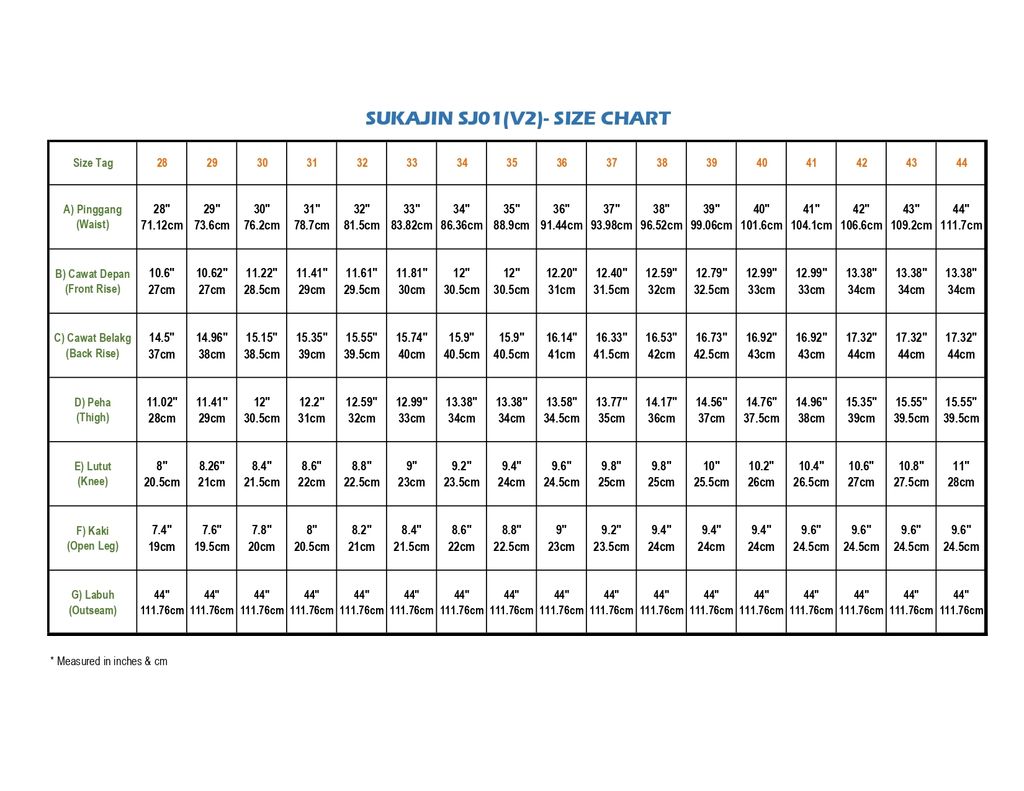 SUKAJIN SJ01(V2)- SIZE CHART

| Size Tag | 28 | 29 | 30 | 31 | 32 | 33 | 34 | 35 | 36 | 37 | 38 | 39 | 40 | 41 | 42 | 43 | 44 |
|---|---|---|---|---|---|---|---|---|---|---|---|---|---|---|---|---|---|
| A) Pinggang (Waist) | 28" 71.12cm | 29" 73.6cm | 30" 76.2cm | 31" 78.7cm | 32" 81.5cm | 33" 83.82cm | 34" 86.36cm | 35" 88.9cm | 36" 91.44cm | 37" 93.98cm | 38" 96.52cm | 39" 99.06cm | 40" 101.6cm | 41" 104.1cm | 42" 106.6cm | 43" 109.2cm | 44" 111.7cm |
| B) Cawat Depan (Front Rise) | 10.6" 27cm | 10.62" 27cm | 11.22" 28.5cm | 11.41" 29cm | 11.61" 29.5cm | 11.81" 30cm | 12" 30.5cm | 12" 30.5cm | 12.20" 31cm | 12.40" 31.5cm | 12.59" 32cm | 12.79" 32.5cm | 12.99" 33cm | 12.99" 33cm | 13.38" 34cm | 13.38" 34cm | 13.38" 34cm |
| C) Cawat Belakg (Back Rise) | 14.5" 37cm | 14.96" 38cm | 15.15" 38.5cm | 15.35" 39cm | 15.55" 39.5cm | 15.74" 40cm | 15.9" 40.5cm | 15.9" 40.5cm | 16.14" 41cm | 16.33" 41.5cm | 16.53" 42cm | 16.73" 42.5cm | 16.92" 43cm | 16.92" 43cm | 17.32" 44cm | 17.32" 44cm | 17.32" 44cm |
| D) Peha (Thigh) | 11.02" 28cm | 11.41" 29cm | 12" 30.5cm | 12.2" 31cm | 12.59" 32cm | 12.99" 33cm | 13.38" 34cm | 13.38" 34cm | 13.58" 34.5cm | 13.77" 35cm | 14.17" 36cm | 14.56" 37cm | 14.76" 37.5cm | 14.96" 38cm | 15.35" 39cm | 15.55" 39.5cm | 15.55" 39.5cm |
| E) Lutut (Knee) | 8" 20.5cm | 8.26" 21cm | 8.4" 21.5cm | 8.6" 22cm | 8.8" 22.5cm | 9" 23cm | 9.2" 23.5cm | 9.4" 24cm | 9.6" 24.5cm | 9.8" 25cm | 9.8" 25cm | 10" 25.5cm | 10.2" 26cm | 10.4" 26.5cm | 10.6" 27cm | 10.8" 27.5cm | 11" 28cm |
| F) Kaki (Open Leg) | 7.4" 19cm | 7.6" 19.5cm | 7.8" 20cm | 8" 20.5cm | 8.2" 21cm | 8.4" 21.5cm | 8.6" 22cm | 8.8" 22.5cm | 9" 23cm | 9.2" 23.5cm | 9.4" 24cm | 9.4" 24cm | 9.4" 24cm | 9.6" 24.5cm | 9.6" 24.5cm | 9.6" 24.5cm | 9.6" 24.5cm |
| G) Labuh (Outseam) | 44" 111.76cm | 44" 111.76cm | 44" 111.76cm | 44" 111.76cm | 44" 111.76cm | 44" 111.76cm | 44" 111.76cm | 44" 111.76cm | 44" 111.76cm | 44" 111.76cm | 44" 111.76cm | 44" 111.76cm | 44" 111.76cm | 44" 111.76cm | 44" 111.76cm | 44" 111.76cm | 44" 111.76cm |

* Measured in inches & cm